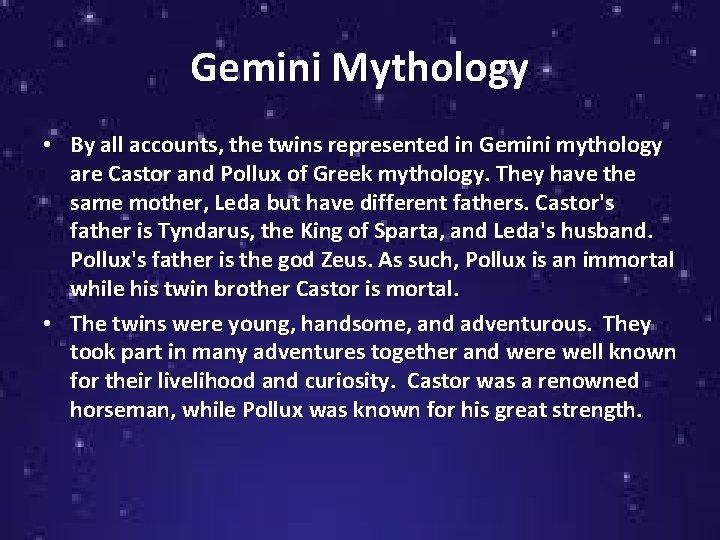 Gemini Mythology

• By all accounts, the twins represented in Gemini mythology are Castor and Pollux of Greek mythology. They have the same mother, Leda but have different fathers. Castor's father is Tyndarus, the King of Sparta, and Leda's husband. Pollux's father is the god Zeus. As such, Pollux is an immortal while his twin brother Castor is mortal.
• The twins were young, handsome, and adventurous. They took part in many adventures together and were well known for their livelihood and curiosity. Castor was a renowned horseman, while Pollux was known for his great strength.